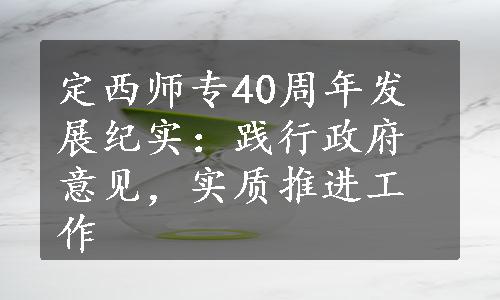 定西师专40周年发展纪实：践行政府意见，实质推进工作